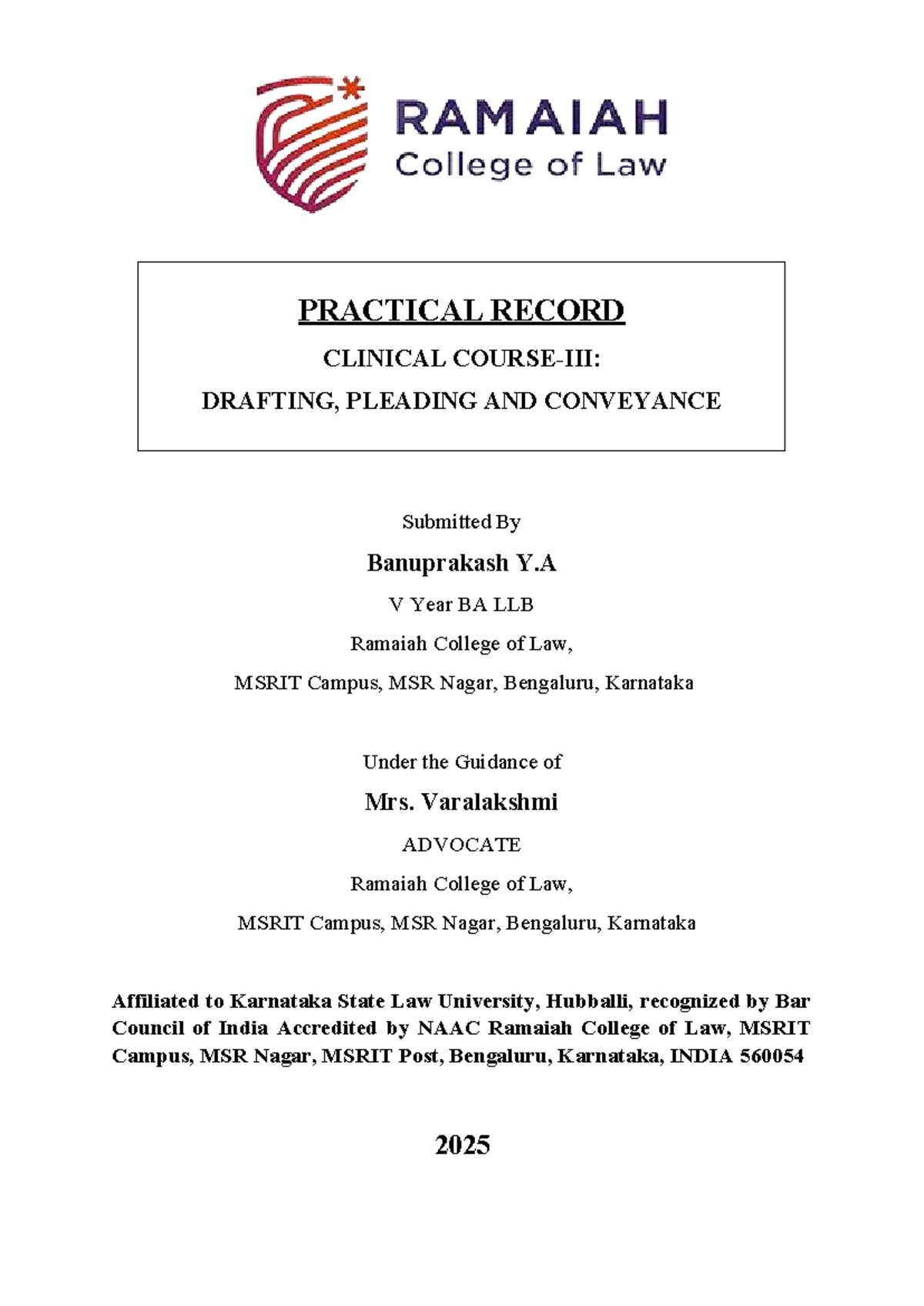 RAMAIAH
College of Law

PRACTICAL RECORD

CLINICAL COURSE-III:

DRAFTING, PLEADING AND CONVEYANCE

Submitted By

Banuprakash Y.A

V Year BA LLB

Ramaiah College of Law,

MSRIT Campus, MSR Nagar, Bengaluru, Karnataka

Under the Guidance of

Mrs. Varalakshmi

ADVOCATE

Ramaiah College of Law,

MSRIT Campus, MSR Nagar, Bengaluru, Karnataka

Affiliated to Karnataka State Law University, Hubballi, recognized by Bar Council of India Accredited by NAAC Ramaiah College of Law, MSRIT Campus, MSR Nagar, MSRIT Post, Bengaluru, Karnataka, INDIA 560054

2025